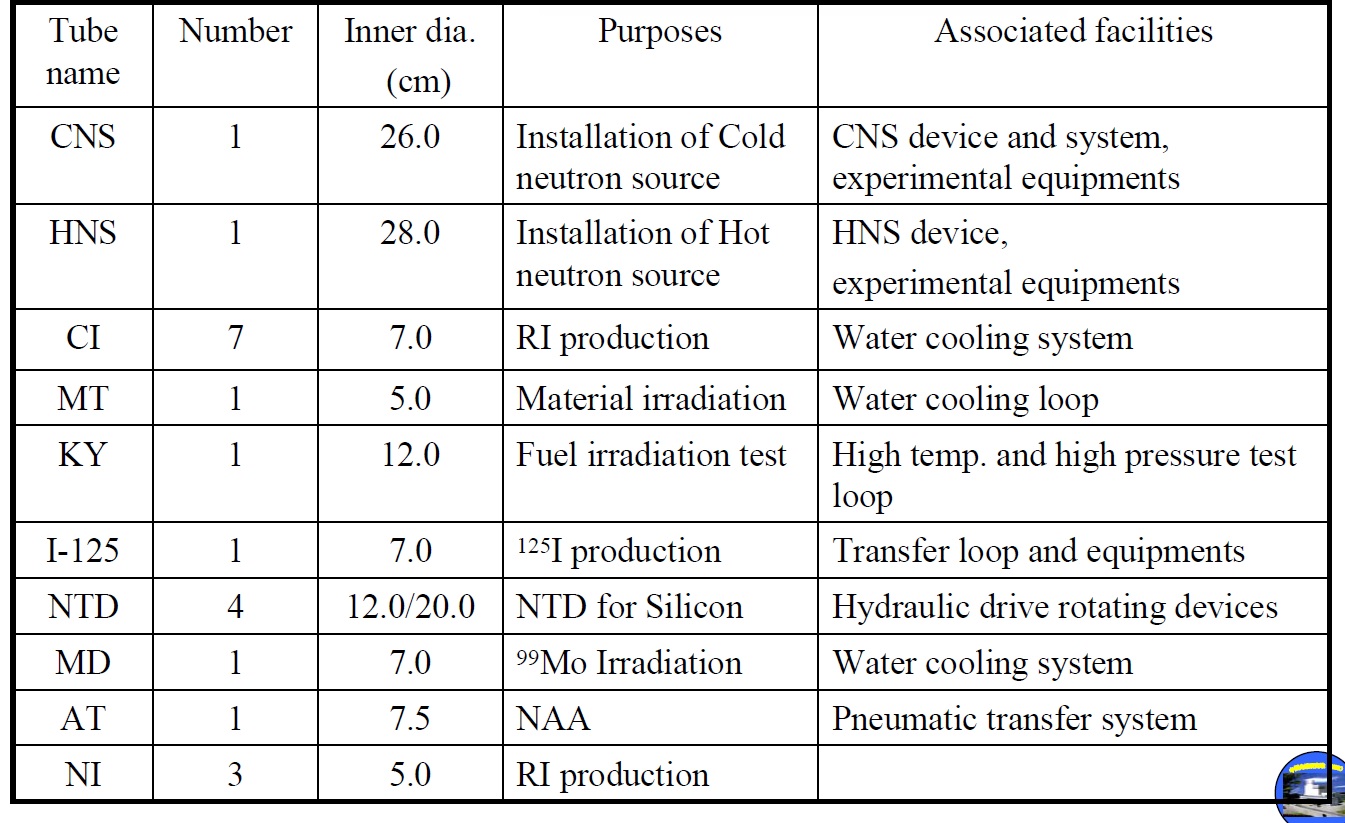 | Tube name | Number | Inner dia. (cm) | Purposes | Associated facilities |
|---|---|---|---|---|
| CNS | 1 | 26.0 | Installation of Cold neutron source | CNS device and system, experimental equipments |
| HNS | 1 | 28.0 | Installation of Hot neutron source | HNS device, experimental equipments |
| CI | 7 | 7.0 | RI production | Water cooling system |
| MT | 1 | 5.0 | Material irradiation | Water cooling loop |
| KY | 1 | 12.0 | Fuel irradiation test | High temp. and high pressure test loop |
| I-125 | 1 | 7.0 | $^{125}$I production | Transfer loop and equipments |
| NTD | 4 | 12.0/20.0 | NTD for Silicon | Hydraulic drive rotating devices |
| MD | 1 | 7.0 | $^{99}$Mo Irradiation | Water cooling system |
| AT | 1 | 7.5 | NAA | Pneumatic transfer system |
| NI | 3 | 5.0 | RI production | |